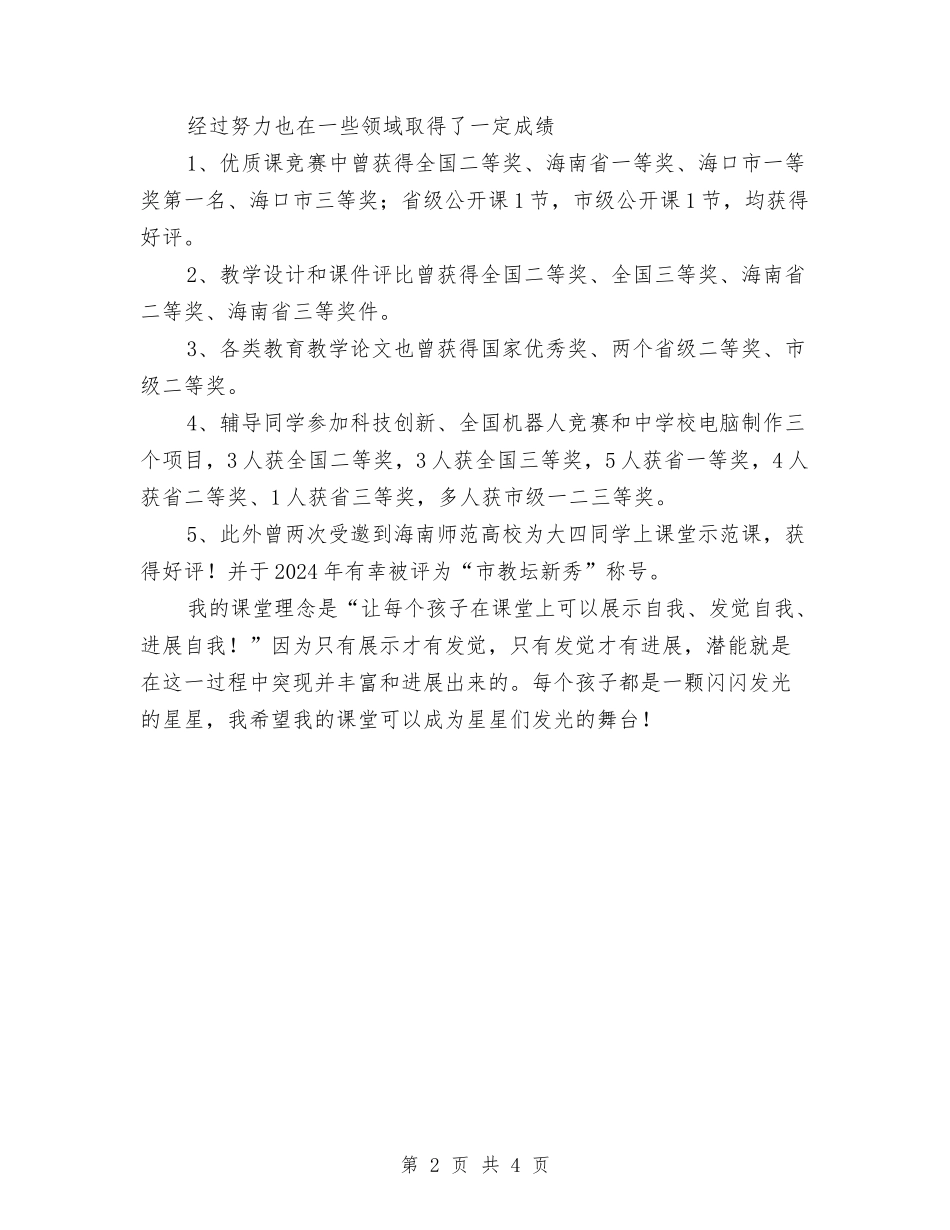 经过努力也在一些领域取得了一定成绩

1、优质课竞赛中曾获得全国二等奖、海南省一等奖、海口市一等奖第一名、海口市三等奖；省级公开课1节，市级公开课1节，均获得好评。

2、教学设计和课件评比曾获得全国二等奖、全国三等奖、海南省二等奖、海南省三等奖件。

3、各类教育教学论文也曾获得国家优秀奖、两个省级二等奖、市级二等奖。

4、辅导同学参加科技创新、全国机器人竞赛和中学校电脑制作三个项目，3人获全国二等奖，3人获全国三等奖，5人获省一等奖，4人获省二等奖、1人获省三等奖，多人获市级一二三等奖。

5、此外曾两次受邀到海南师范高校为大四同学上课堂示范课，获得好评！并于2024年有幸被评为“市教坛新秀”称号。

我的课堂理念是“让每个孩子在课堂上可以展示自我、发觉自我、进展自我！”因为只有展示才有发觉，只有发觉才有进展，潜能就是在这一过程中突现并丰富和进展出来的。每个孩子都是一颗闪闪发光的星星，我希望我的课堂可以成为星星们发光的舞台！

第 2 页 共 4 页